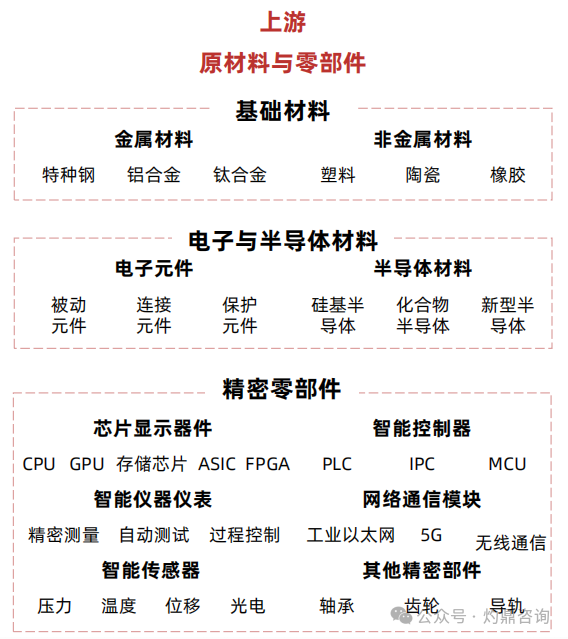 上游
原材料与零部件

基础材料
金属材料
特种钢 铝合金 钛合金
非金属材料
塑料 陶瓷 橡胶

电子与半导体材料
电子元件
被动元件 连接元件 保护元件
半导体材料
硅基半导体 化合物半导体 新型半导体

精密零部件
芯片显示器件
CPU GPU 存储芯片 ASIC FPGA
智能控制器
PLC IPC MCU
智能仪器仪表
精密测量 自动测试 过程控制
网络通信模块
工业以太网 5G 无线通信
智能传感器
压力 温度 位移 光电
其他精密部件
轴承 齿轮 导轨

公众号 · 灼鼎咨询